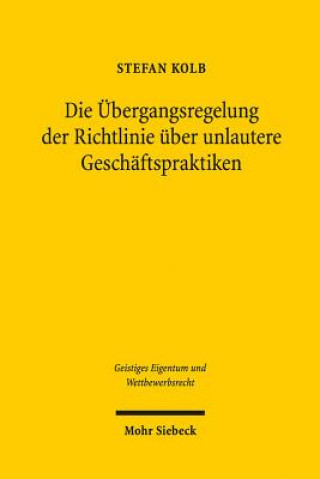 STEFAN KOLB

Die Übergangsregelung der Richtlinie über unlautere Geschäftspraktiken

Geistiges Eigentum und Wettbewerbsrecht

Mohr Siebeck